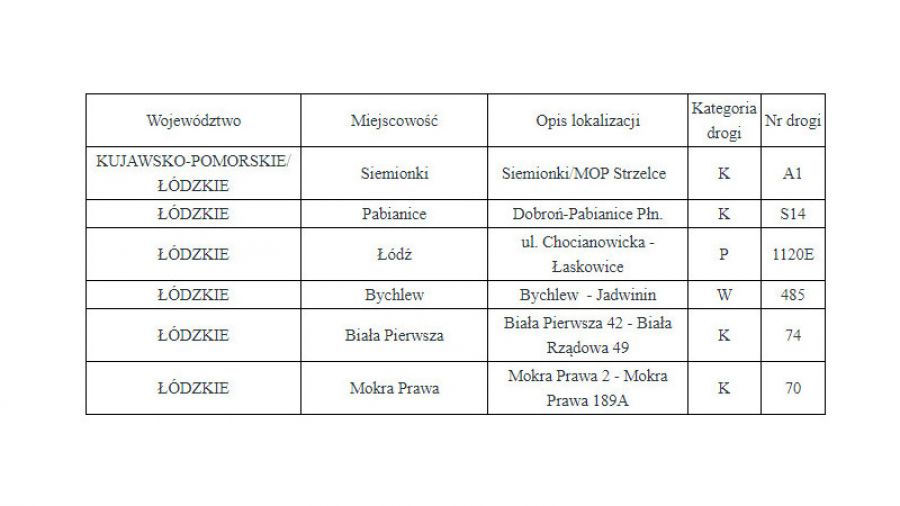 | Województwo | Miejscowość | Opis lokalizacji | Kategoria drogi | Nr drogi |
|---|---|---|---|---|
| KUJAWSKO-POMORSKIE/ ŁÓDZKIE | Siemionki | Siemionki/MOP Strzelce | K | A1 |
| ŁÓDZKIE | Pabianice | Dobroń-Pabianice Płn. | K | S14 |
| ŁÓDZKIE | Łódź | ul. Chocianowicka - Łaskowice | P | 1120E |
| ŁÓDZKIE | Bychlew | Bychlew - Jadwinin | W | 485 |
| ŁÓDZKIE | Biała Pierwsza | Biała Pierwsza 42 - Biała Rządowa 49 | K | 74 |
| ŁÓDZKIE | Mokra Prawa | Mokra Prawa 2 - Mokra Prawa 189A | K | 70 |